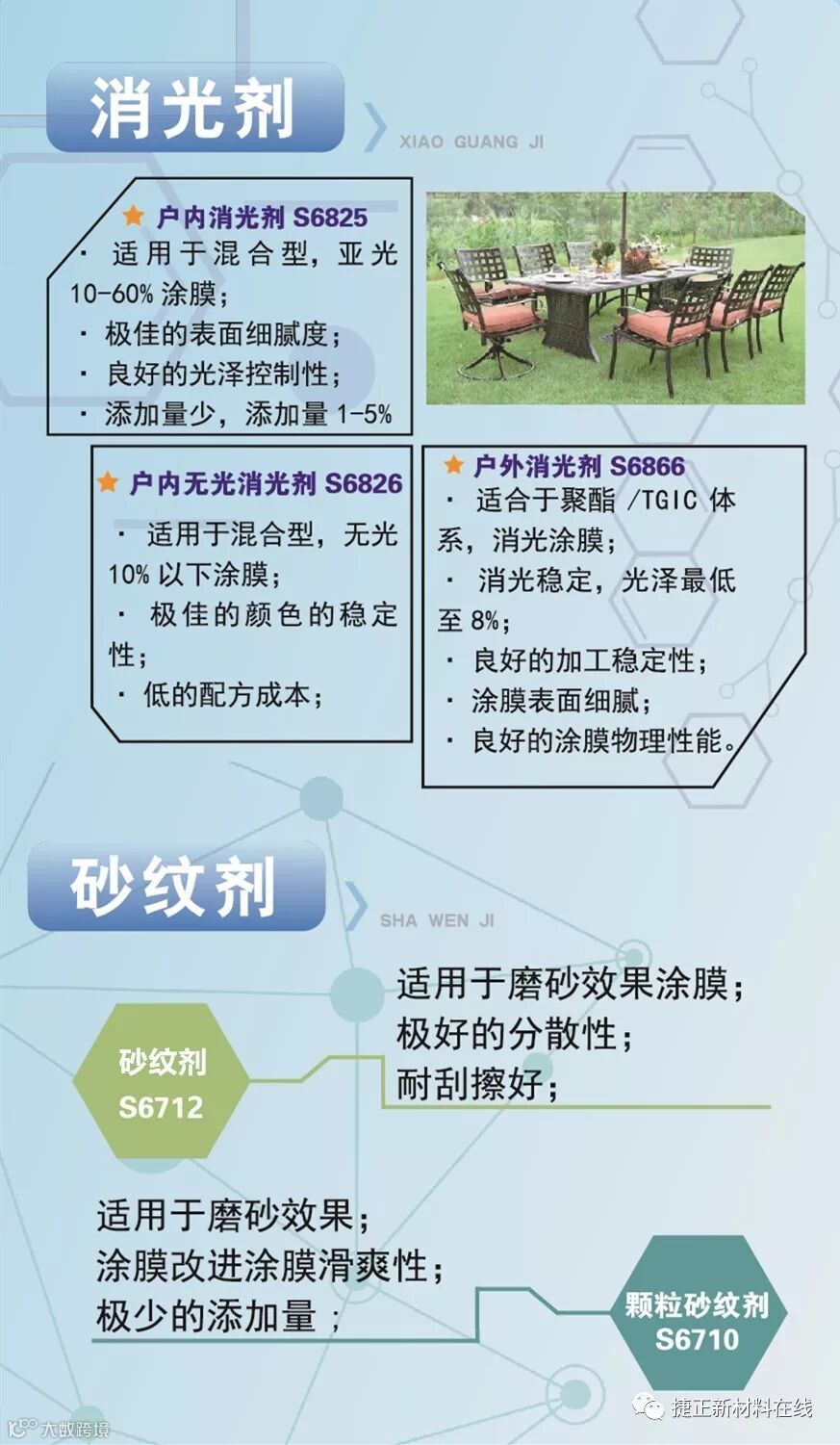 消光剂

XIAO GUANG JI

★ 户内消光剂 S6825
· 适用于混合型，亚光10-60%涂膜；
· 极佳的表面细腻度；
· 良好的光泽控制性；
· 添加量少，添加量1-5%

★ 户内无光消光剂 S6826
· 适用于混合型，无光10%以下涂膜；
· 极佳的颜色的稳定性；
· 低的配方成本；

★ 户外消光剂 S6866
· 适合于聚酯/TGIC体系，消光涂膜；
· 消光稳定，光泽最低至8%；
· 良好的加工稳定性；
· 涂膜表面细腻；
· 良好的涂膜物理性能。

砂纹剂

SHA WEN JI

砂纹剂
S6712

适用于磨砂效果涂膜；
极好的分散性；
耐刮擦好；

适用于磨砂效果；
涂膜改进涂膜滑爽性；
极少的添加量；

颗粒砂纹剂
S6710

捷正新材料在线

大数跨境